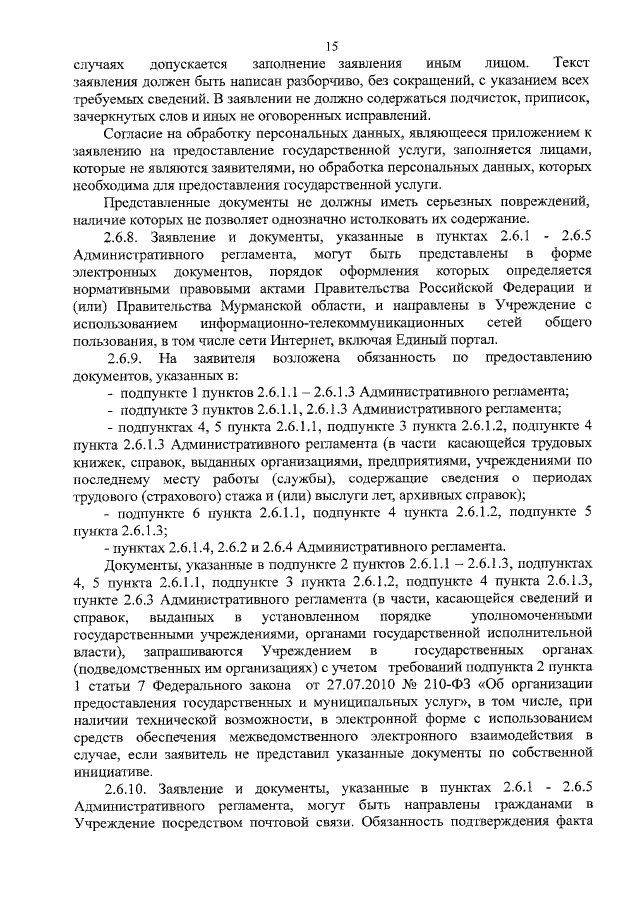 15

случаях допускается заполнение заявления иным лицом. Текст заявления должен быть написан разборчиво, без сокращений, с указанием всех требуемых сведений. В заявлении не должно содержаться подчисток, приписок, зачеркнутых слов и иных не оговоренных исправлений.

Согласие на обработку персональных данных, являющееся приложением к заявлению на предоставление государственной услуги, заполняется лицами, которые не являются заявителями, но обработка персональных данных, которых необходима для предоставления государственной услуги.

Представленные документы не должны иметь серьезных повреждений, наличие которых не позволяет однозначно истолковать их содержание.

2.6.8. Заявление и документы, указанные в пунктах 2.6.1 - 2.6.5 Административного регламента, могут быть представлены в форме электронных документов, порядок оформления которых определяется нормативными правовыми актами Правительства Российской Федерации и (или) Правительства Мурманской области, и направлены в Учреждение с использованием информационно-телекоммуникационных сетей общего пользования, в том числе сети Интернет, включая Единый портал.

2.6.9. На заявителя возложена обязанность по предоставлению документов, указанных в:

- подпункте 1 пунктов 2.6.1.1 – 2.6.1.3 Административного регламента;

- подпункте 3 пунктов 2.6.1.1, 2.6.1.3 Административного регламента;

- подпунктах 4, 5 пункта 2.6.1.1, подпункте 3 пункта 2.6.1.2, подпункте 4 пункта 2.6.1.3 Административного регламента (в части касающейся трудовых книжек, справок, выданных организациями, предприятиями, учреждениями по последнему месту работы (службы), содержащие сведения о периодах трудового (страхового) стажа и (или) выслуги лет, архивных справок);

- подпункте 6 пункта 2.6.1.1, подпункте 4 пункта 2.6.1.2, подпункте 5 пункта 2.6.1.3;

- пунктах 2.6.1.4, 2.6.2 и 2.6.4 Административного регламента.

Документы, указанные в подпункте 2 пунктов 2.6.1.1 – 2.6.1.3, подпунктах 4, 5 пункта 2.6.1.1, подпункте 3 пункта 2.6.1.2, подпункте 4 пункта 2.6.1.3, пункте 2.6.3 Административного регламента (в части, касающейся сведений и справок, выданных в установленном порядке уполномоченными государственными учреждениями, органами государственной исполнительной власти), запрашиваются Учреждением в государственных органах (подведомственных им организациях) с учетом требований подпункта 2 пункта 1 статьи 7 Федерального закона от 27.07.2010 № 210-ФЗ «Об организации предоставления государственных и муниципальных услуг», в том числе, при наличии технической возможности, в электронной форме с использованием средств обеспечения межведомственного электронного взаимодействия в случае, если заявитель не представил указанные документы по собственной инициативе.

2.6.10. Заявление и документы, указанные в пунктах 2.6.1 - 2.6.5 Административного регламента, могут быть направлены гражданами в Учреждение посредством почтовой связи. Обязанность подтверждения факта